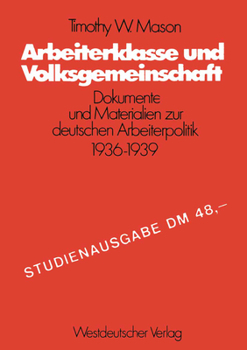 Timothy W. Mason

Arbeiterklasse und Volksgemeinschaft

Dokumente und Materialien zur deutschen Arbeiterpolitik 1936-1939

STUDIENAUSGABE DM 48,–

Westdeutscher Verlag